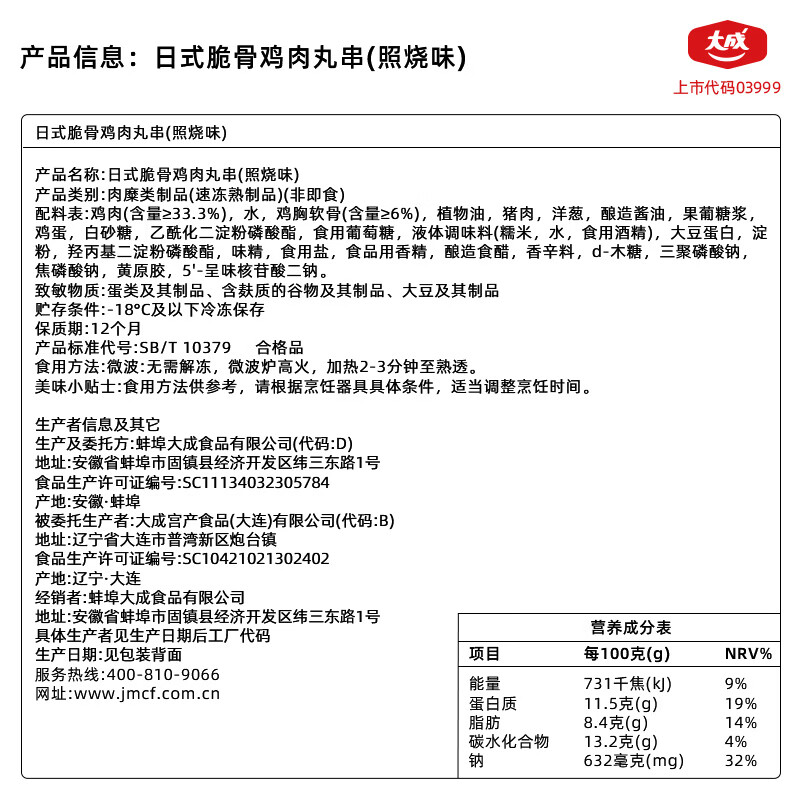 产品信息：日式脆骨鸡肉丸串(照烧味)

大成
上市代码03999

日式脆骨鸡肉丸串(照烧味)

产品名称:日式脆骨鸡肉丸串(照烧味)
产品类别:肉糜类制品(速冻熟制品)(非即食)
配料表:鸡肉(含量≥33.3%)，水，鸡胸软骨(含量≥6%)，植物油，猪肉，洋葱，酿造酱油，果葡糖浆，鸡蛋，白砂糖，乙酰化二淀粉磷酸酯，食用葡萄糖，液体调味料(糯米，水，食用酒精)，大豆蛋白，淀粉，羟丙基二淀粉磷酸酯，味精，食用盐，食品用香精，酿造食醋，香辛料，d-木糖，三聚磷酸钠，焦磷酸钠，黄原胶，5'-呈味核苷酸二钠。
致敏物质:蛋类及其制品、含麸质的谷物及其制品、大豆及其制品
贮存条件:-18°C及以下冷冻保存
保质期:12个月
产品标准代号:SB/T 10379 合格品
食用方法:微波:无需解冻，微波炉高火，加热2-3分钟至熟透。
美味小贴士:食用方法供参考，请根据烹饪器具具体条件，适当调整烹饪时间。

生产者信息及其它
生产及委托方:蚌埠大成食品有限公司(代码:D)
地址:安徽省蚌埠市固镇县经济开发区纬三东路1号
食品生产许可证编号:SC11134032305784
产地:安徽·蚌埠
被委托生产者:大成宫产食品(大连)有限公司(代码:B)
地址:辽宁省大连市普湾新区炮台镇
食品生产许可证编号:SC10421021302402
产地:辽宁·大连
经销者:蚌埠大成食品有限公司
地址:安徽省蚌埠市固镇县经济开发区纬三东路1号
具体生产者见生产日期后工厂代码
生产日期:见包装背面
服务热线:400-810-9066
网址:www.jmcf.com.cn

营养成分表
| 项目 | 每100克(g) | NRV% |
|---|---|---|
| 能量 | 731千焦(kJ) | 9% |
| 蛋白质 | 11.5克(g) | 19% |
| 脂肪 | 8.4克(g) | 14% |
| 碳水化合物 | 13.2克(g) | 4% |
| 钠 | 632毫克(mg) | 32% |